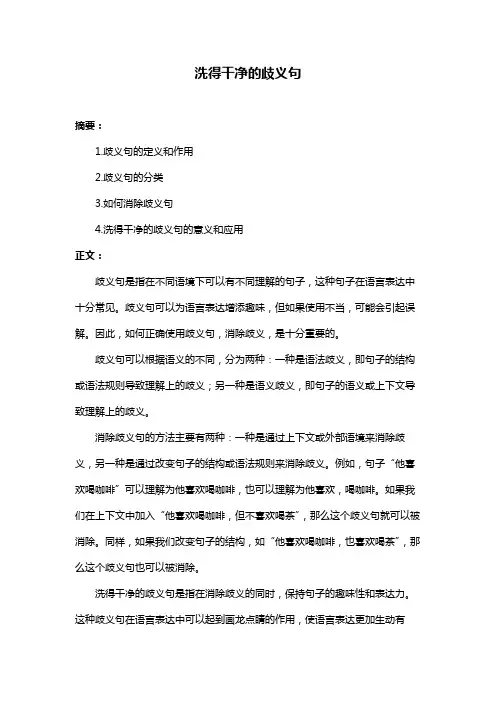 洗得干净的歧义句

摘要：

1.歧义句的定义和作用

2.歧义句的分类

3.如何消除歧义句

4.洗得干净的歧义句的意义和应用

正文：

歧义句是指在不同语境下可以有不同理解的句子，这种句子在语言表达中十分常见。歧义句可以为语言表达增添趣味，但如果使用不当，可能会引起误解。因此，如何正确使用歧义句，消除歧义，是十分重要的。

歧义句可以根据语义的不同，分为两种：一种是语法歧义，即句子的结构或语法规则导致理解上的歧义；另一种是语义歧义，即句子的语义或上下文导致理解上的歧义。

消除歧义句的方法主要有两种：一种是通过上下文或外部语境来消除歧义，另一种是通过改变句子的结构或语法规则来消除歧义。例如，句子“他喜欢喝咖啡”可以理解为他喜欢喝咖啡，也可以理解为他喜欢，喝咖啡。如果我们在上下文中加入“他喜欢喝咖啡，但不喜欢喝茶”，那么这个歧义句就可以被消除。同样，如果我们改变句子的结构，如“他喜欢喝咖啡，也喜欢喝茶”，那么这个歧义句也可以被消除。

洗得干净的歧义句是指在消除歧义的同时，保持句子的趣味性和表达力。这种歧义句在语言表达中可以起到画龙点睛的作用，使语言表达更加生动有